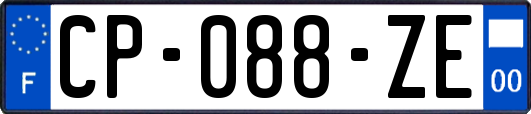 F
CP-088-ZE
00